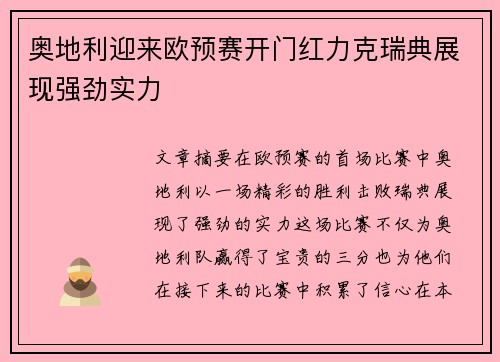 奥地利迎来欧预赛开门红力克瑞典展现强劲实力

文章摘要在欧预赛的首场比赛中奥地利以一场精彩的胜利击败瑞典展现了强劲的实力这场比赛不仅为奥地利队赢得了宝贵的三分也为他们在接下来的比赛中积累了信心在本